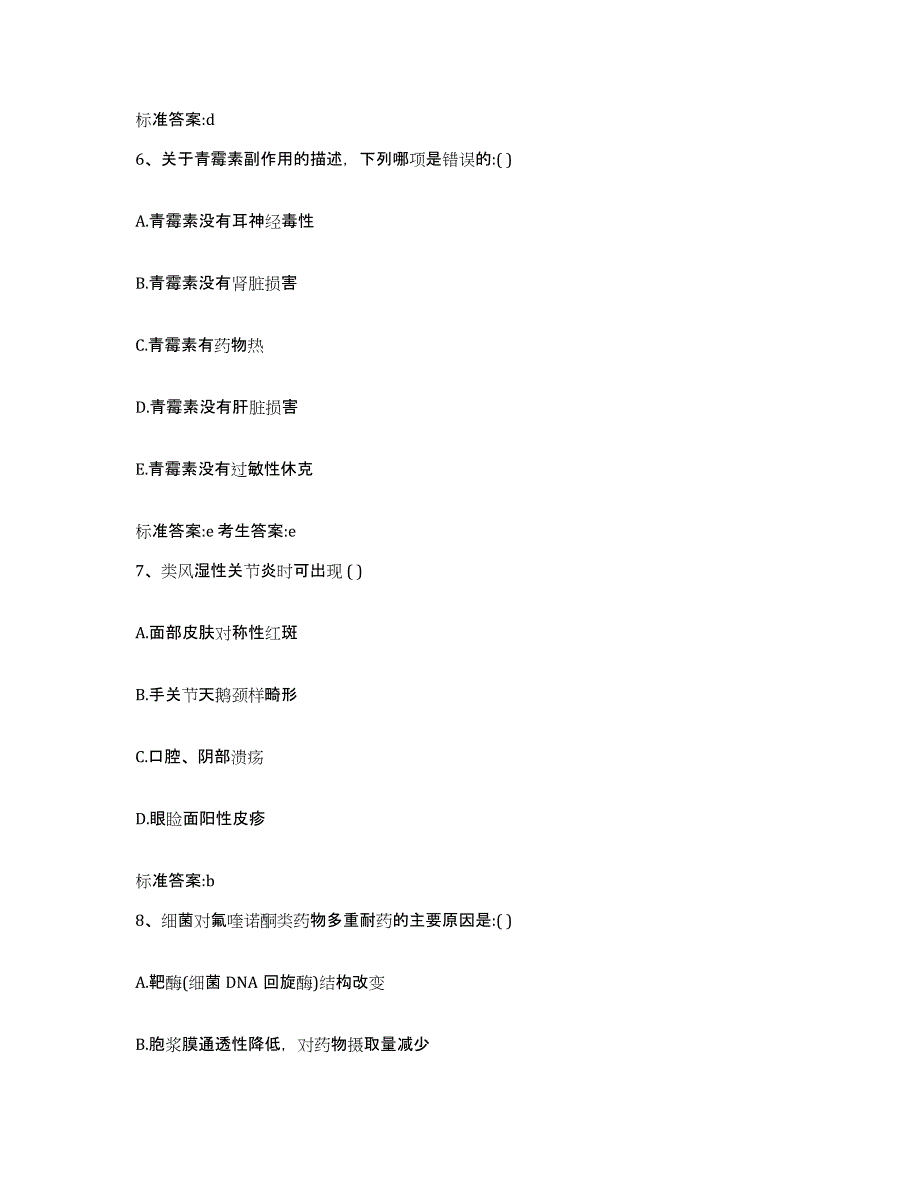 标准答案:d

6、关于青霉素副作用的描述，下列哪项是错误的:( )

A.青霉素没有耳神经毒性

B.青霉素没有肾脏损害

C.青霉素有药物热

D.青霉素没有肝脏损害

E.青霉素没有过敏性休克

标准答案:e 考生答案:e

7、类风湿性关节炎时可出现 ( )

A.面部皮肤对称性红斑

B.手关节天鹅颈样畸形

C.口腔、阴部溃疡

D.眼睑面阳性皮疹

标准答案:b

8、细菌对氟喹诺酮类药物多重耐药的主要原因是:( )

A.靶酶(细菌 DNA 回旋酶)结构改变

B.胞浆膜通透性降低，对药物摄取量减少